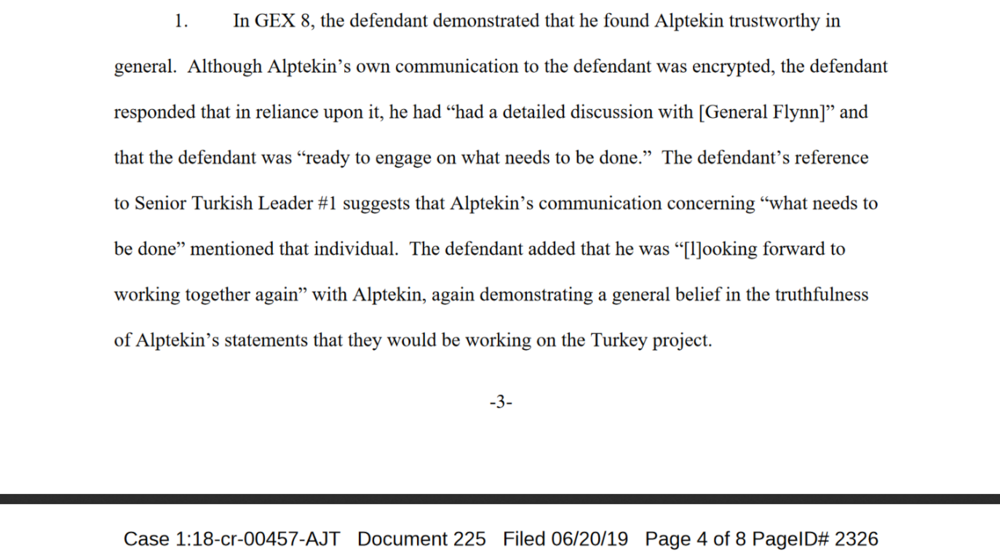 1. In GEX 8, the defendant demonstrated that he found Alptekin trustworthy in general. Although Alptekin's own communication to the defendant was encrypted, the defendant responded that in reliance upon it, he had "had a detailed discussion with [General Flynn]" and that the defendant was "ready to engage on what needs to be done." The defendant's reference to Senior Turkish Leader #1 suggests that Alptekin's communication concerning "what needs to be done" mentioned that individual. The defendant added that he was "[l]ooking forward to working together again" with Alptekin, again demonstrating a general belief in the truthfulness of Alptekin's statements that they would be working on the Turkey project.

-3-

Case 1:18-cr-00457-AJT Document 225 Filed 06/20/19 Page 4 of 8 PageID# 2326